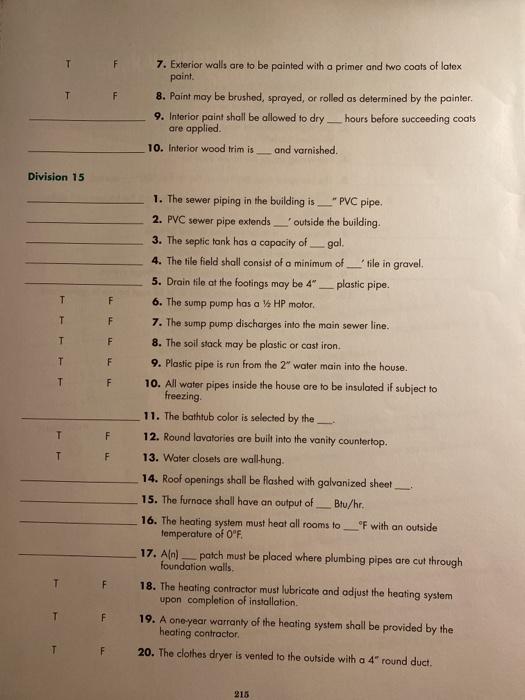 T F 7. Exterior walls are to be painted with a primer and two coats of latex paint.

T F 8. Paint may be brushed, sprayed, or rolled as determined by the painter.

________ 9. Interior paint shall be allowed to dry ___ hours before succeeding coats are applied.

________ 10. Interior wood trim is ___ and varnished.

Division 15

________ 1. The sewer piping in the building is ___" PVC pipe.

________ 2. PVC sewer pipe extends ___' outside the building.

________ 3. The septic tank has a capacity of ___ gal.

________ 4. The tile field shall consist of a minimum of ___' tile in gravel.

________ 5. Drain tile at the footings may be 4" ___ plastic pipe.

T F 6. The sump pump has a ½ HP motor.

T F 7. The sump pump discharges into the main sewer line.

T F 8. The soil stack may be plastic or cast iron.

T F 9. Plastic pipe is run from the 2" water main into the house.

T F 10. All water pipes inside the house are to be insulated if subject to freezing.

________ 11. The bathtub color is selected by the ___.

T F 12. Round lavatories are built into the vanity countertop.

T F 13. Water closets are wall-hung.

________ 14. Roof openings shall be flashed with galvanized sheet ___.

________ 15. The furnace shall have an output of ___ Btu/hr.

________ 16. The heating system must heat all rooms to ___°F with an outside temperature of 0°F.

________ 17. A(n) ___ patch must be placed where plumbing pipes are cut through foundation walls.

T F 18. The heating contractor must lubricate and adjust the heating system upon completion of installation.

T F 19. A one-year warranty of the heating system shall be provided by the heating contractor.

T F 20. The clothes dryer is vented to the outside with a 4" round duct.

215